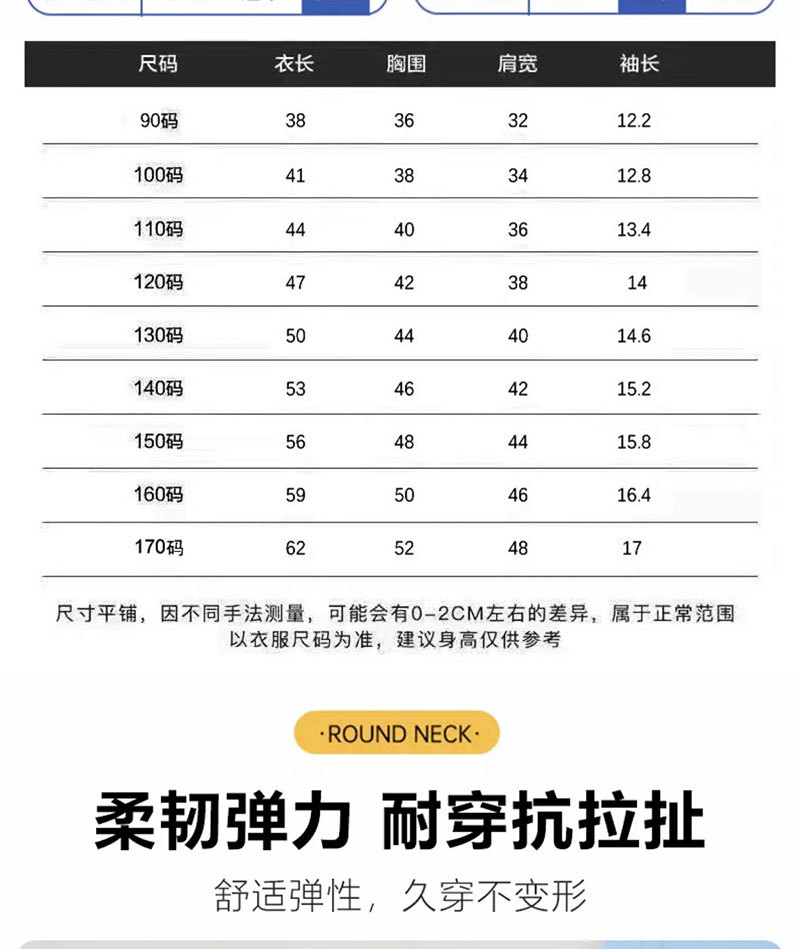 | 尺码 | 衣长 | 胸围 | 肩宽 | 袖长 |
|---|---|---|---|---|
| 90码 | 38 | 36 | 32 | 12.2 |
| 100码 | 41 | 38 | 34 | 12.8 |
| 110码 | 44 | 40 | 36 | 13.4 |
| 120码 | 47 | 42 | 38 | 14 |
| 130码 | 50 | 44 | 40 | 14.6 |
| 140码 | 53 | 46 | 42 | 15.2 |
| 150码 | 56 | 48 | 44 | 15.8 |
| 160码 | 59 | 50 | 46 | 16.4 |
| 170码 | 62 | 52 | 48 | 17 |

尺寸平铺，因不同手法测量，可能会有0-2CM左右的差异，属于正常范围
以衣服尺码为准，建议身高仅供参考

·ROUND NECK·

柔韧弹力 耐穿抗拉扯

舒适弹性，久穿不变形